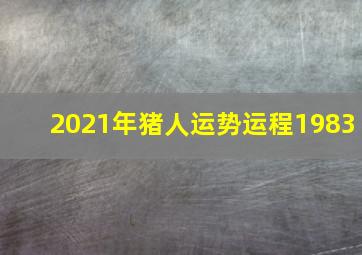 2021年猪人运势运程1983